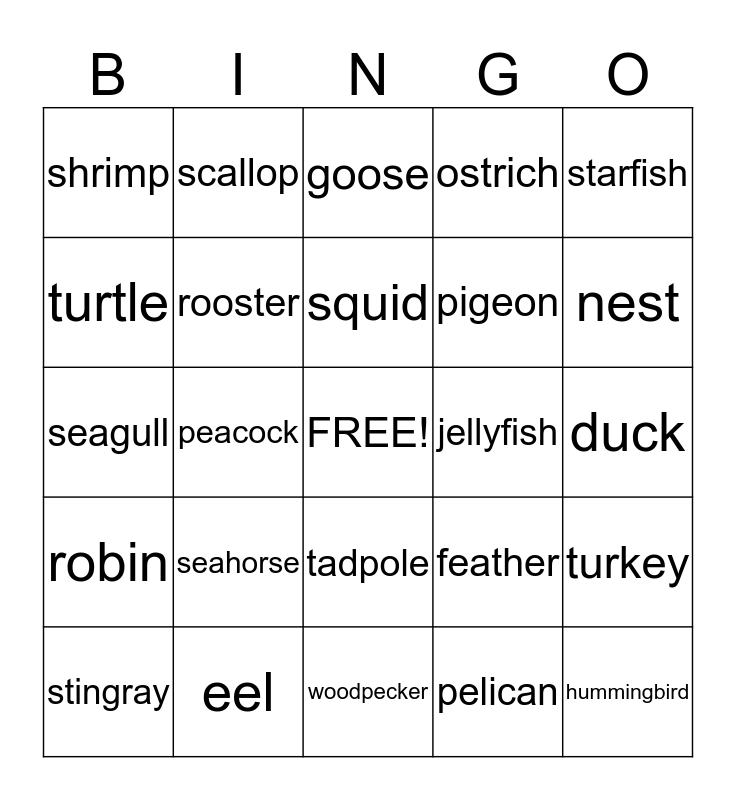 | B | I | N | G | O |
|---|---|---|---|---|
| shrimp | scallop | goose | ostrich | starfish |
| turtle | rooster | squid | pigeon | nest |
| seagull | peacock | FREE! | jellyfish | duck |
| robin | seahorse | tadpole | feather | turkey |
| stingray | eel | woodpecker | pelican | hummingbird |